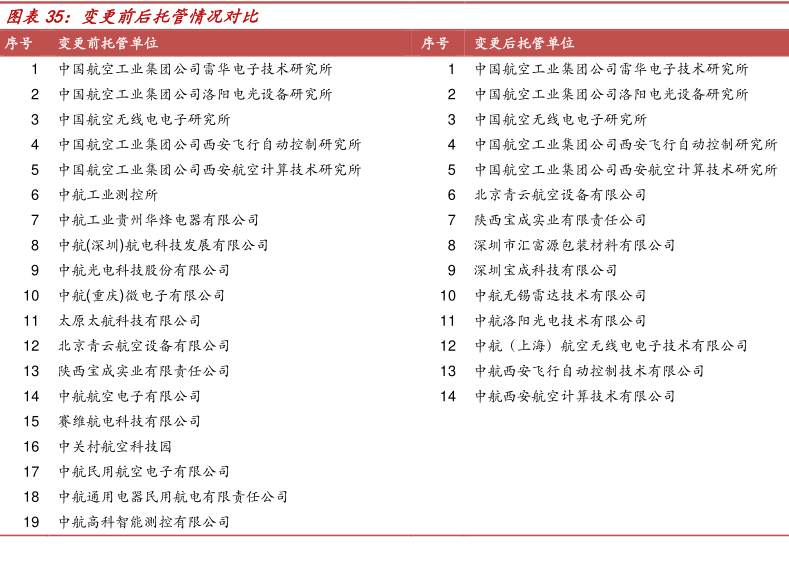 图表 35：变更前后托管情况对比

| 序号 | 变更前托管单位 | 序号 | 变更后托管单位 |
|---|---|---|---|
| 1 | 中国航空工业集团公司雷华电子技术研究所 | 1 | 中国航空工业集团公司雷华电子技术研究所 |
| 2 | 中国航空工业集团公司洛阳电光设备研究所 | 2 | 中国航空工业集团公司洛阳电光设备研究所 |
| 3 | 中国航空无线电电子研究所 | 3 | 中国航空无线电电子研究所 |
| 4 | 中国航空工业集团公司西安飞行自动控制研究所 | 4 | 中国航空工业集团公司西安飞行自动控制研究所 |
| 5 | 中国航空工业集团公司西安航空计算技术研究所 | 5 | 中国航空工业集团公司西安航空计算技术研究所 |
| 6 | 中航工业测控所 | 6 | 北京青云航空设备有限公司 |
| 7 | 中航工业贵州华烽电器有限公司 | 7 | 陕西宝成实业有限责任公司 |
| 8 | 中航(深圳)航电科技发展有限公司 | 8 | 深圳市汇富源包装材料有限公司 |
| 9 | 中航光电科技股份有限公司 | 9 | 深圳宝成科技有限公司 |
| 10 | 中航(重庆)微电子有限公司 | 10 | 中航无锡雷达技术有限公司 |
| 11 | 太原太航科技有限公司 | 11 | 中航洛阳光电技术有限公司 |
| 12 | 北京青云航空设备有限公司 | 12 | 中航（上海）航空无线电电子技术有限公司 |
| 13 | 陕西宝成实业有限责任公司 | 13 | 中航西安飞行自动控制技术有限公司 |
| 14 | 中航航空电子有限公司 | 14 | 中航西安航空计算技术有限公司 |
| 15 | 赛维航电科技有限公司 | | |
| 16 | 中关村航空科技园 | | |
| 17 | 中航民用航空电子有限公司 | | |
| 18 | 中航通用电器民用航电有限责任公司 | | |
| 19 | 中航高科智能测控有限公司 | | |